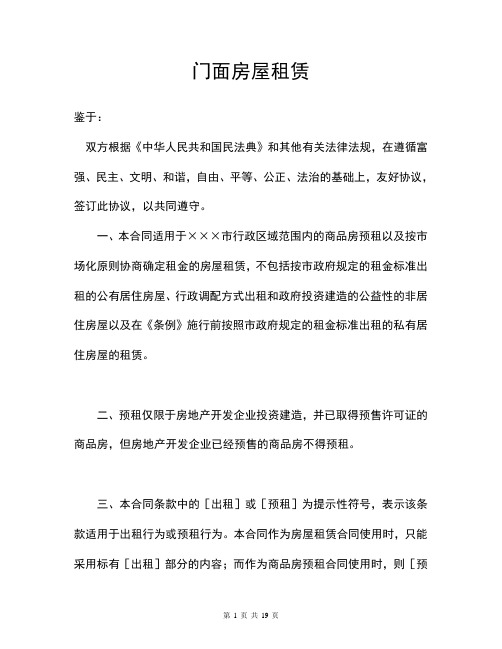 门面房屋租赁

鉴于：

双方根据《中华人民共和国民法典》和其他有关法律法规，在遵循富强、民主、文明、和谐，自由、平等、公正、法治的基础上，友好协议，签订此协议，以共同遵守。

一、本合同适用于×××市行政区域范围内的商品房预租以及按市场化原则协商确定租金的房屋租赁，不包括按市政府规定的租金标准出租的公有居住房屋、行政调配方式出租和政府投资建造的公益性的非居住房屋以及在《条例》施行前按照市政府规定的租金标准出租的私有居住房屋的租赁。

二、预租仅限于房地产开发企业投资建造，并已取得预售许可证的商品房，但房地产开发企业已经预售的商品房不得预租。

三、本合同条款中的［出租］或［预租］为提示性符号，表示该条款适用于出租行为或预租行为。本合同作为房屋租赁合同使用时，只能采用标有［出租］部分的内容；而作为商品房预租合同使用时，则［预

第 1 页 共 19 页